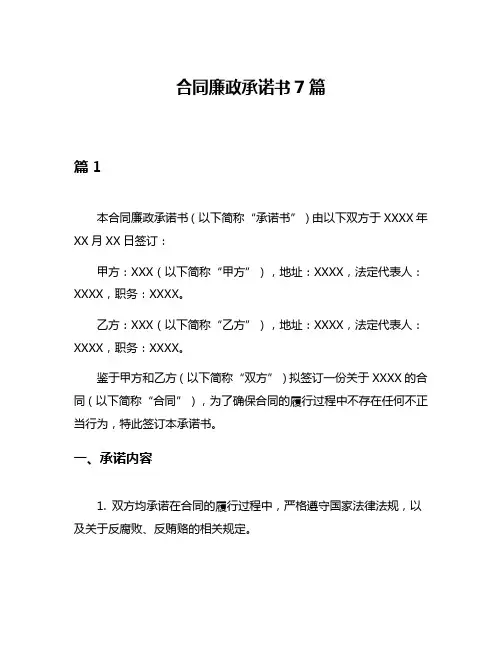 合同廉政承诺书 7 篇

篇 1

本合同廉政承诺书（以下简称“承诺书”）由以下双方于 XXXX 年 XX 月 XX 日签订：

甲方：XXX（以下简称“甲方”），地址：XXXX，法定代表人：XXXX，职务：XXXX。

乙方：XXX（以下简称“乙方”），地址：XXXX，法定代表人：XXXX，职务：XXXX。

鉴于甲方和乙方（以下简称“双方”）拟签订一份关于 XXXX 的合同（以下简称“合同”），为了确保合同的履行过程中不存在任何不正当行为，特此签订本承诺书。

一、承诺内容

1. 双方均承诺在合同的履行过程中，严格遵守国家法律法规，以及关于反腐败、反贿赂的相关规定。